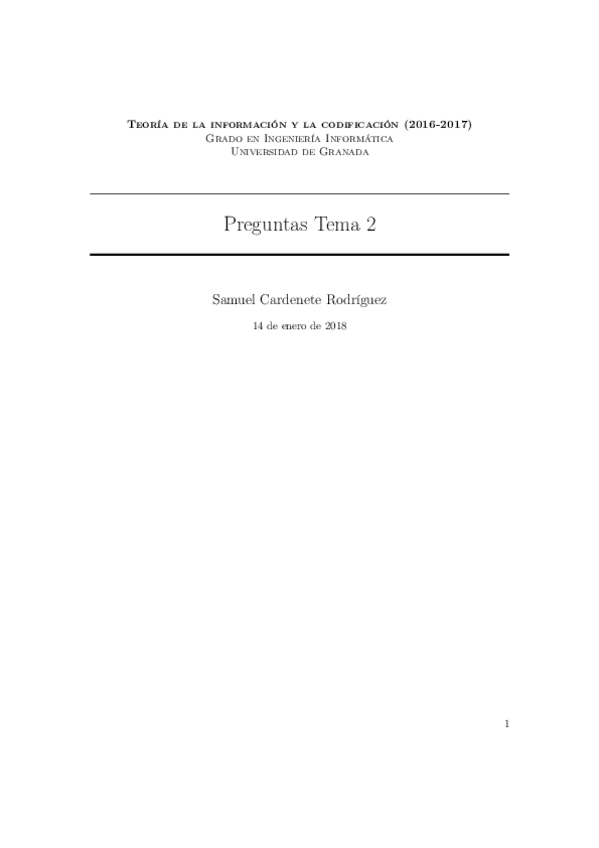 Teoría de la información y la codificación (2016-2017)
Grado en Ingeniería Informática
Universidad de Granada

Preguntas Tema 2

Samuel Cardenete Rodríguez

14 de enero de 2018

1